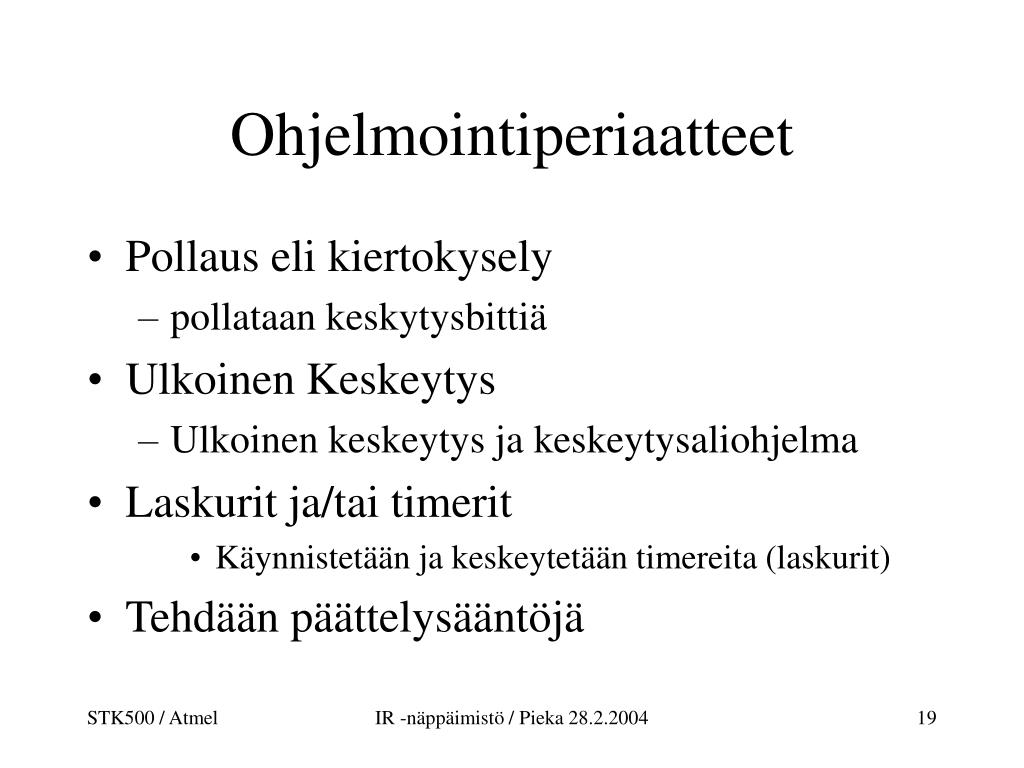 Ohjelmointiperiaatteet

• Pollaus eli kiertokysely
– pollataan keskytysbittiä
• Ulkoinen Keskeytys
– Ulkoinen keskeytys ja keskeytysaliohjelma
• Laskurit ja/tai timerit
• Käynnistetään ja keskeytetään timereita (laskurit)
• Tehdään päättelysääntöjä

STK500 / Atmel
IR -näppäimistö / Pieka 28.2.2004
19